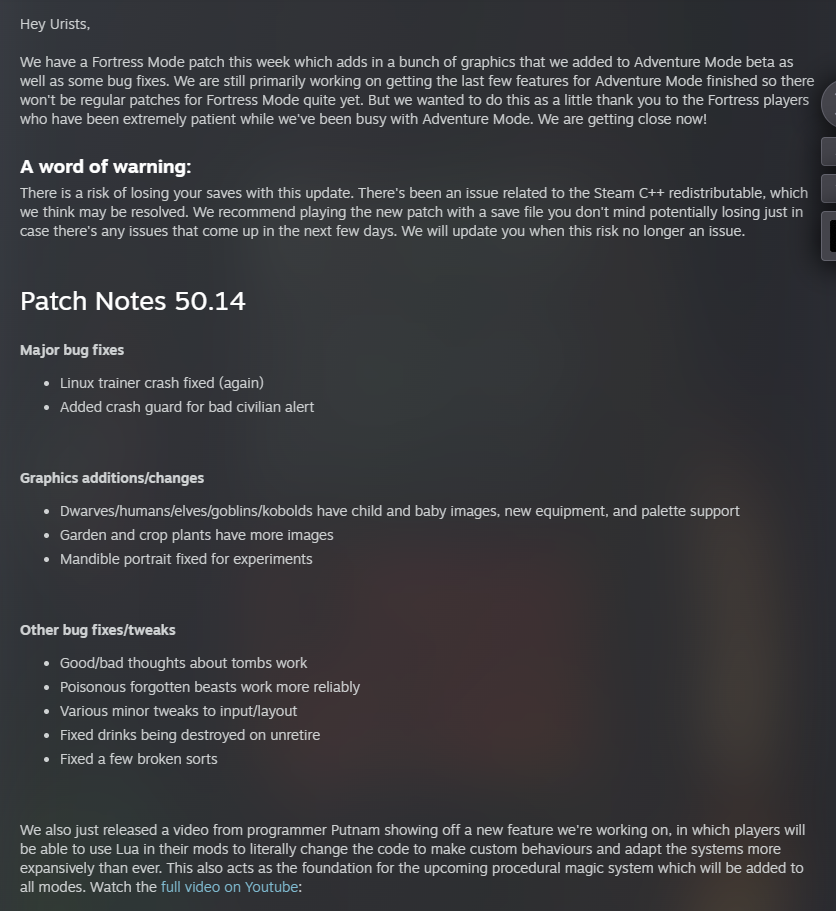 Hey Urists,

We have a Fortress Mode patch this week which adds in a bunch of graphics that we added to Adventure Mode beta as well as some bug fixes. We are still primarily working on getting the last few features for Adventure Mode finished so there won't be regular patches for Fortress Mode quite yet. But we wanted to do this as a little thank you to the Fortress players who have been extremely patient while we've been busy with Adventure Mode. We are getting close now!

A word of warning:
There is a risk of losing your saves with this update. There's been an issue related to the Steam C++ redistributable, which we think may be resolved. We recommend playing the new patch with a save file you don't mind potentially losing just in case there's any issues that come up in the next few days. We will update you when this risk no longer an issue.

Patch Notes 50.14

Major bug fixes

- Linux trainer crash fixed (again)
- Added crash guard for bad civilian alert

Graphics additions/changes

- Dwarves/humans/elves/goblins/kobolds have child and baby images, new equipment, and palette support
- Garden and crop plants have more images
- Mandible portrait fixed for experiments

Other bug fixes/tweaks

- Good/bad thoughts about tombs work
- Poisonous forgotten beasts work more reliably
- Various minor tweaks to input/layout
- Fixed drinks being destroyed on unretire
- Fixed a few broken sorts

We also just released a video from programmer Putnam showing off a new feature we're working on, in which players will be able to use Lua in their mods to literally change the code to make custom behaviours and adapt the systems more expansively than ever. This also acts as the foundation for the upcoming procedural magic system which will be added to all modes. Watch the full video on Youtube: